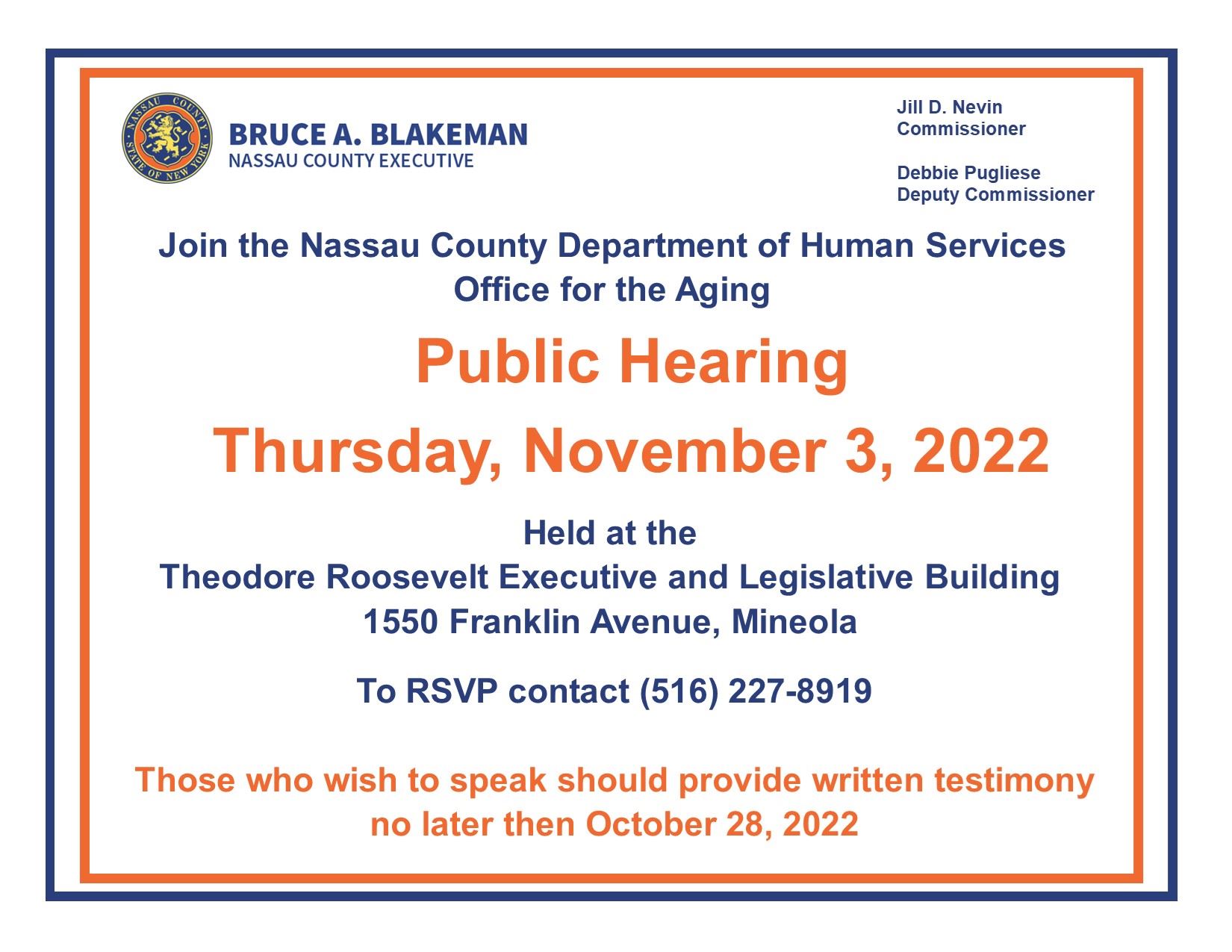 NASSAU COUNTY
STATE OF NEW YORK

BRUCE A. BLAKEMAN
NASSAU COUNTY EXECUTIVE

Jill D. Nevin
Commissioner

Debbie Pugliese
Deputy Commissioner

Join the Nassau County Department of Human Services
Office for the Aging

Public Hearing

Thursday, November 3, 2022

Held at the
Theodore Roosevelt Executive and Legislative Building
1550 Franklin Avenue, Mineola

To RSVP contact (516) 227-8919

Those who wish to speak should provide written testimony no later then October 28, 2022